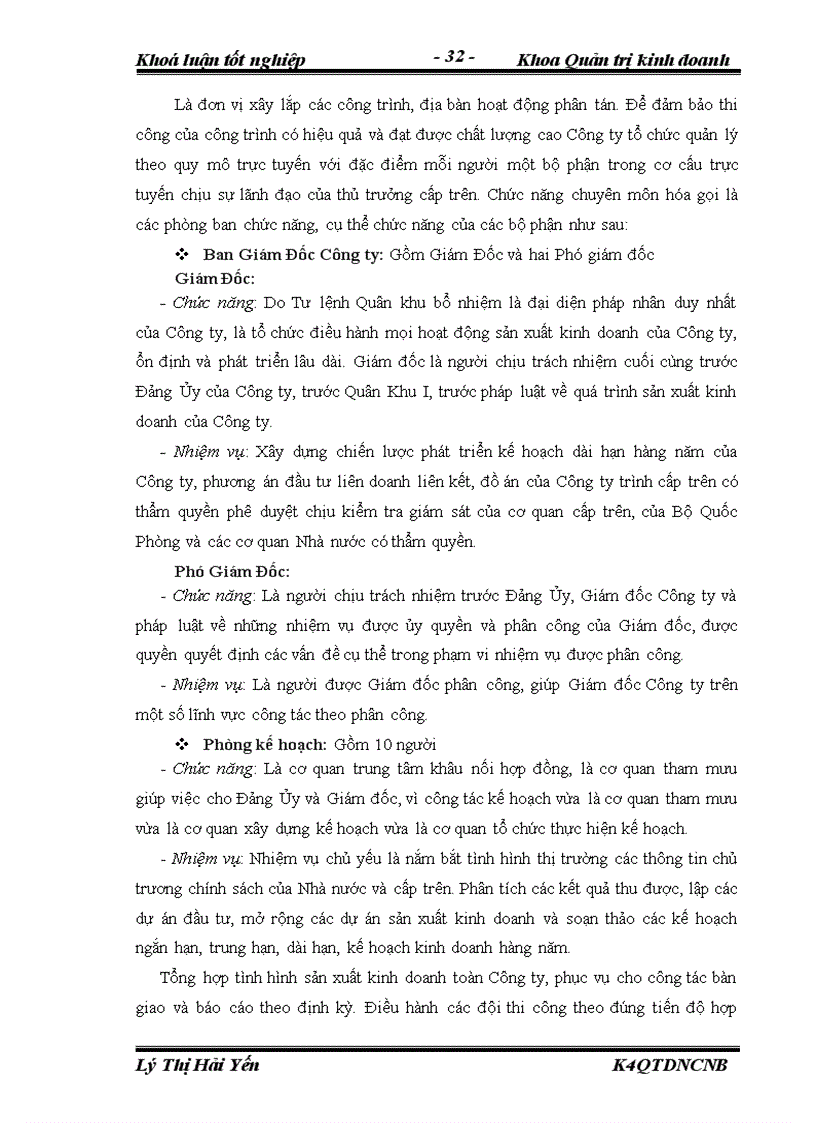 Khoá luận tốt nghiệp - 32 - Khoa Quản trị kinh doanh

Là đơn vị xây lắp các công trình, địa bàn hoạt động phân tán. Để đảm bảo thi công của công trình có hiệu quả và đạt được chất lượng cao Công ty tổ chức quản lý theo quy mô trực tuyến với đặc điểm mỗi người một bộ phận trong cơ cấu trực tuyến chịu sự lãnh đạo của thủ trưởng cấp trên. Chức năng chuyên môn hóa gọi là các phòng ban chức năng, cụ thể chức năng của các bộ phận như sau:

❖ Ban Giám Đốc Công ty: Gồm Giám Đốc và hai Phó giám đốc

Giám Đốc:

- Chức năng: Do Tư lệnh Quân khu bổ nhiệm là đại diện pháp nhân duy nhất của Công ty, là tổ chức điều hành mọi hoạt động sản xuất kinh doanh của Công ty, ổn định và phát triển lâu dài. Giám đốc là người chịu trách nhiệm cuối cùng trước Đảng Ủy của Công ty, trước Quân Khu I, trước pháp luật về quá trình sản xuất kinh doanh của Công ty.

- Nhiệm vụ: Xây dựng chiến lược phát triển kế hoạch dài hạn hàng năm của Công ty, phương án đầu tư liên doanh liên kết, đồ án của Công ty trình cấp trên có thẩm quyền phê duyệt chịu kiểm tra giám sát của cơ quan cấp trên, của Bộ Quốc Phòng và các cơ quan Nhà nước có thẩm quyền.

Phó Giám Đốc:

- Chức năng: Là người chịu trách nhiệm trước Đảng Ủy, Giám đốc Công ty và pháp luật về những nhiệm vụ được ủy quyền và phân công của Giám đốc, được quyền quyết định các vấn đề cụ thể trong phạm vi nhiệm vụ được phân công.

- Nhiệm vụ: Là người được Giám đốc phân công, giúp Giám đốc Công ty trên một số lĩnh vực công tác theo phân công.

❖ Phòng kế hoạch: Gồm 10 người

- Chức năng: Là cơ quan trung tâm khâu nối hợp đồng, là cơ quan tham mưu giúp việc cho Đảng Ủy và Giám đốc, vì công tác kế hoạch vừa là cơ quan tham mưu vừa là cơ quan xây dựng kế hoạch vừa là cơ quan tổ chức thực hiện kế hoạch.

- Nhiệm vụ: Nhiệm vụ chủ yếu là nắm bắt tình hình thị trường các thông tin chủ trương chính sách của Nhà nước và cấp trên. Phân tích các kết quả thu được, lập các dự án đầu tư, mở rộng các dự án sản xuất kinh doanh và soạn thảo các kế hoạch ngắn hạn, trung hạn, dài hạn, kế hoạch kinh doanh hàng năm.

Tổng hợp tình hình sản xuất kinh doanh toàn Công ty, phục vụ cho công tác bàn giao và báo cáo theo định kỳ. Điều hành các đội thi công theo đúng tiến độ hợp

Lý Thị Hải Yến K4QTDNCNB